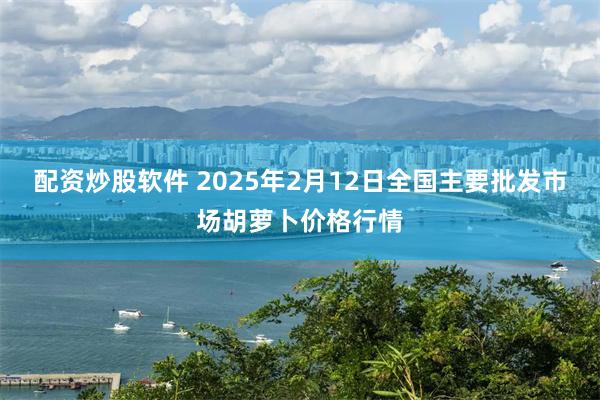 配资炒股软件 2025年2月12日全国主要批发市场胡萝卜价格行情